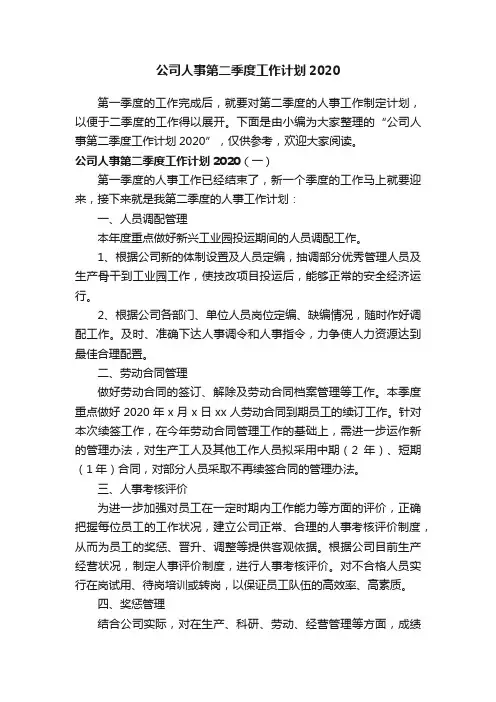 公司人事第二季度工作计划 2020

第一季度的工作完成后，就要对第二季度的人事工作制定计划，以便于二季度的工作得以展开。下面是由小编为大家整理的“公司人事第二季度工作计划 2020”，仅供参考，欢迎大家阅读。

公司人事第二季度工作计划 2020（一）

第一季度的人事工作已经结束了，新一个季度的工作马上就要迎来，接下来就是我第二季度的人事工作计划：

一、人员调配管理

本年度重点做好新兴工业园投运期间的人员调配工作。

1、根据公司新的体制设置及人员定编，抽调部分优秀管理人员及生产骨干到工业园工作，使技改项目投运后，能够正常的安全经济运行。

2、根据公司各部门、单位人员岗位定编、缺编情况，随时作好调配工作。及时、准确下达人事调令和人事指令，力争使人力资源达到最佳合理配置。

二、劳动合同管理

做好劳动合同的签订、解除及劳动合同档案管理等工作。本季度重点做好 2020 年 x 月 x 日 xx 人劳动合同到期员工的续订工作。针对本次续签工作，在今年劳动合同管理工作的基础上，需进一步运作新的管理办法，对生产工人及其他工作人员拟采用中期（2 年）、短期（1 年）合同，对部分人员采取不再续签合同的管理办法。

三、人事考核评价

为进一步加强对员工在一定时期内工作能力等方面的评价，正确把握每位员工的工作状况，建立公司正常、合理的人事考核评价制度，从而为员工的奖惩、晋升、调整等提供客观依据。根据公司目前生产经营状况，制定人事评价制度，进行人事考核评价。对不合格人员实行在岗试用、待岗培训或转岗，以保证员工队伍的高效率、高素质。

四、奖惩管理

结合公司实际，对在生产、科研、劳动、经营管理等方面，成绩